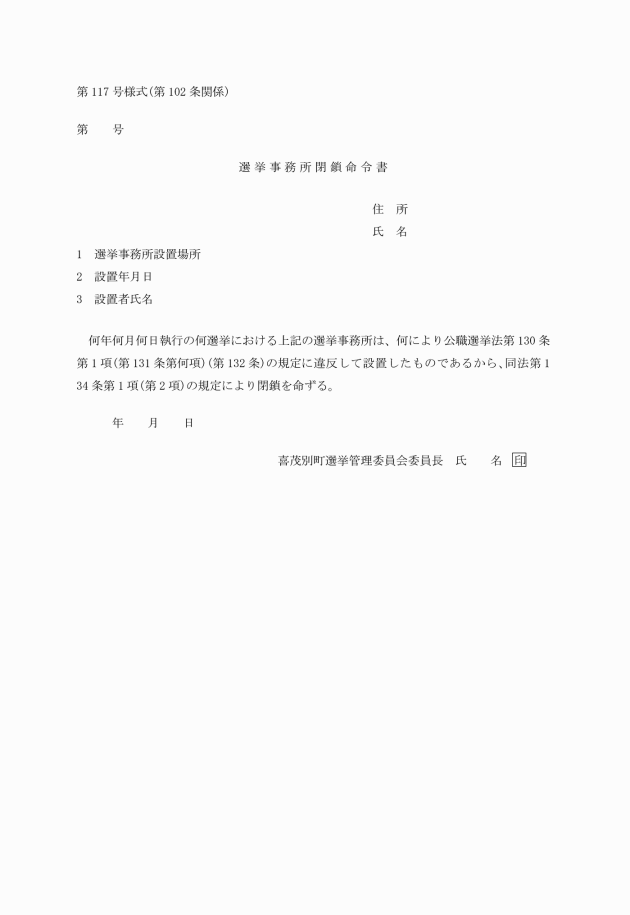 第117号様式(第102条関係)

第　　号

選挙事務所閉鎖命令書

住　所
氏　名

1　選挙事務所設置場所
2　設置年月日
3　設置者氏名

何年何月何日執行の何選挙における上記の選挙事務所は、何により公職選挙法第130条第1項(第131条第何項)(第132条)の規定に違反して設置したものであるから、同法第134条第1項(第2項)の規定により閉鎖を命ずる。

年　　月　　日

喜茂別町選挙管理委員会委員長　氏　　名 印